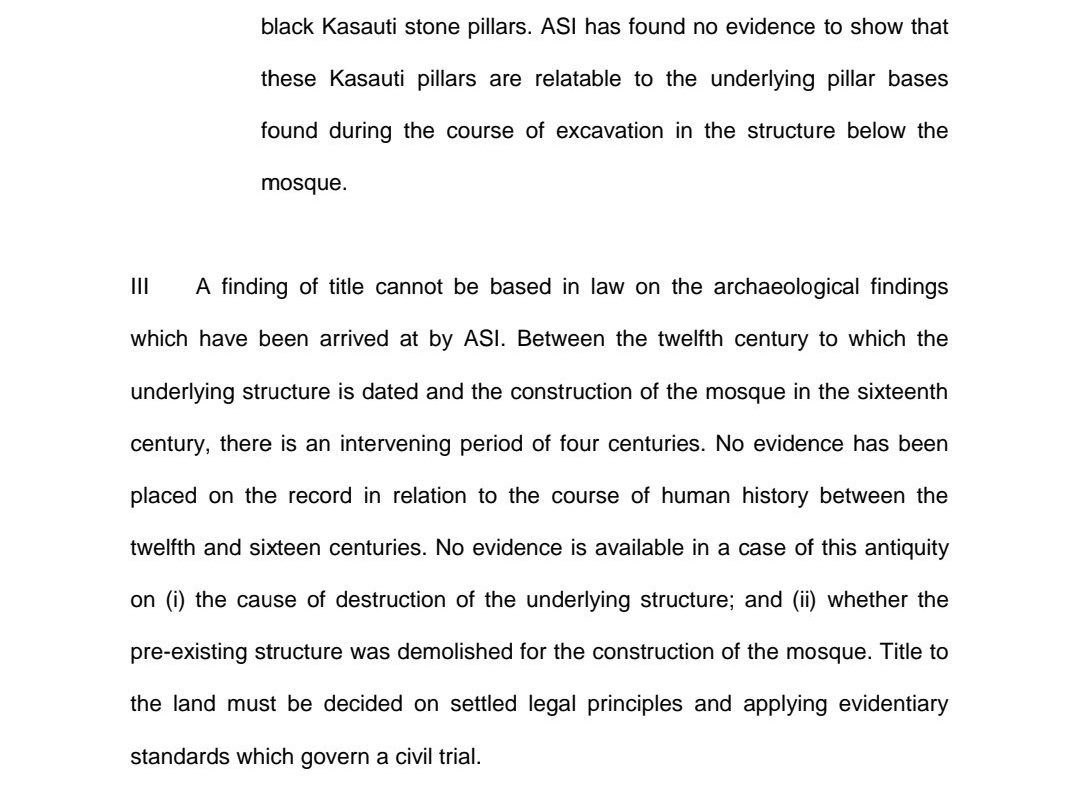 black Kasauti stone pillars. ASI has found no evidence to show that these Kasauti pillars are relatable to the underlying pillar bases found during the course of excavation in the structure below the mosque.

III A finding of title cannot be based in law on the archaeological findings which have been arrived at by ASI. Between the twelfth century to which the underlying structure is dated and the construction of the mosque in the sixteenth century, there is an intervening period of four centuries. No evidence has been placed on the record in relation to the course of human history between the twelfth and sixteen centuries. No evidence is available in a case of this antiquity on (i) the cause of destruction of the underlying structure; and (ii) whether the pre-existing structure was demolished for the construction of the mosque. Title to the land must be decided on settled legal principles and applying evidentiary standards which govern a civil trial.